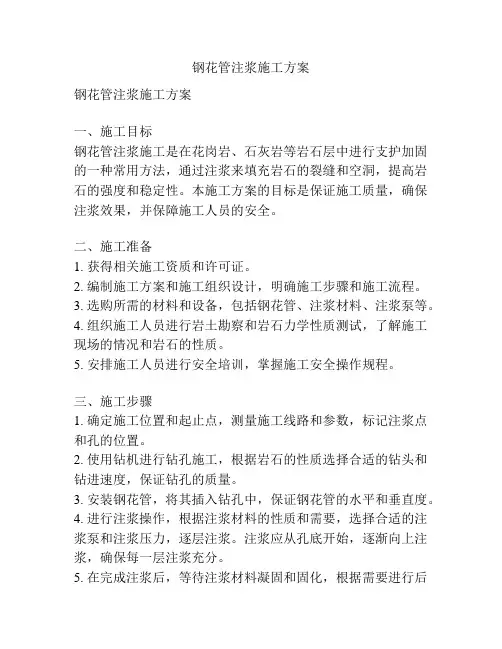 钢花管注浆施工方案

钢花管注浆施工方案

一、施工目标
钢花管注浆施工是在花岗岩、石灰岩等岩石层中进行支护加固的一种常用方法，通过注浆来填充岩石的裂缝和空洞，提高岩石的强度和稳定性。本施工方案的目标是保证施工质量，确保注浆效果，并保障施工人员的安全。

二、施工准备
1. 获得相关施工资质和许可证。
2. 编制施工方案和施工组织设计，明确施工步骤和施工流程。
3. 选购所需的材料和设备，包括钢花管、注浆材料、注浆泵等。
4. 组织施工人员进行岩土勘察和岩石力学性质测试，了解施工现场的情况和岩石的性质。
5. 安排施工人员进行安全培训，掌握施工安全操作规程。

三、施工步骤
1. 确定施工位置和起止点，测量施工线路和参数，标记注浆点和孔的位置。
2. 使用钻机进行钻孔施工，根据岩石的性质选择合适的钻头和钻进速度，保证钻孔的质量。
3. 安装钢花管，将其插入钻孔中，保证钢花管的水平和垂直度。
4. 进行注浆操作，根据注浆材料的性质和需要，选择合适的注浆泵和注浆压力，逐层注浆。注浆应从孔底开始，逐渐向上注浆，确保每一层注浆充分。
5. 在完成注浆后，等待注浆材料凝固和固化，根据需要进行后